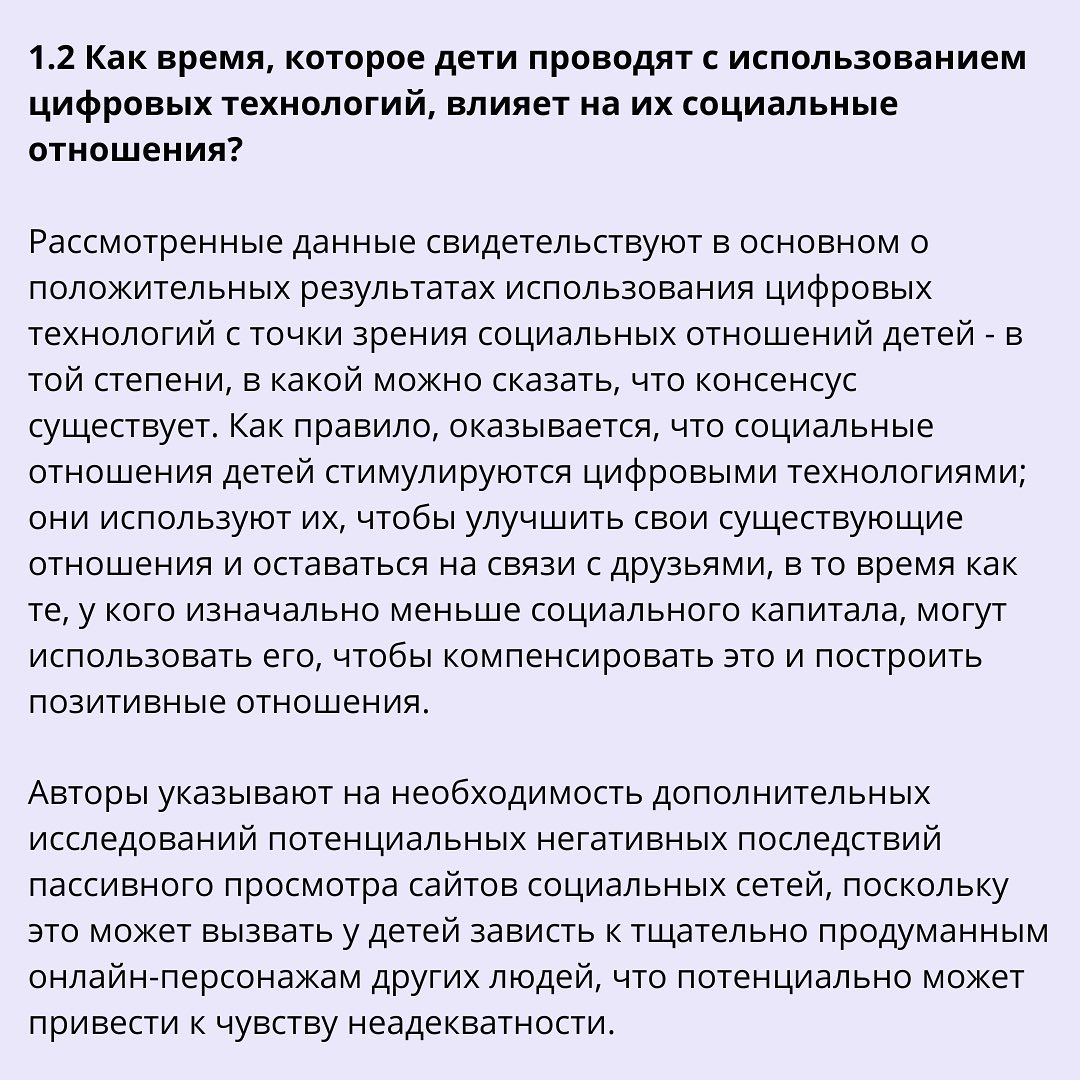 1.2 Как время, которое дети проводят с использованием цифровых технологий, влияет на их социальные отношения?

Рассмотренные данные свидетельствуют в основном о положительных результатах использования цифровых технологий с точки зрения социальных отношений детей - в той степени, в какой можно сказать, что консенсус существует. Как правило, оказывается, что социальные отношения детей стимулируются цифровыми технологиями; они используют их, чтобы улучшить свои существующие отношения и оставаться на связи с друзьями, в то время как те, у кого изначально меньше социального капитала, могут использовать его, чтобы компенсировать это и построить позитивные отношения.

Авторы указывают на необходимость дополнительных исследований потенциальных негативных последствий пассивного просмотра сайтов социальных сетей, поскольку это может вызвать у детей зависть к тщательно продуманным онлайн-персонажам других людей, что потенциально может привести к чувству неадекватности.